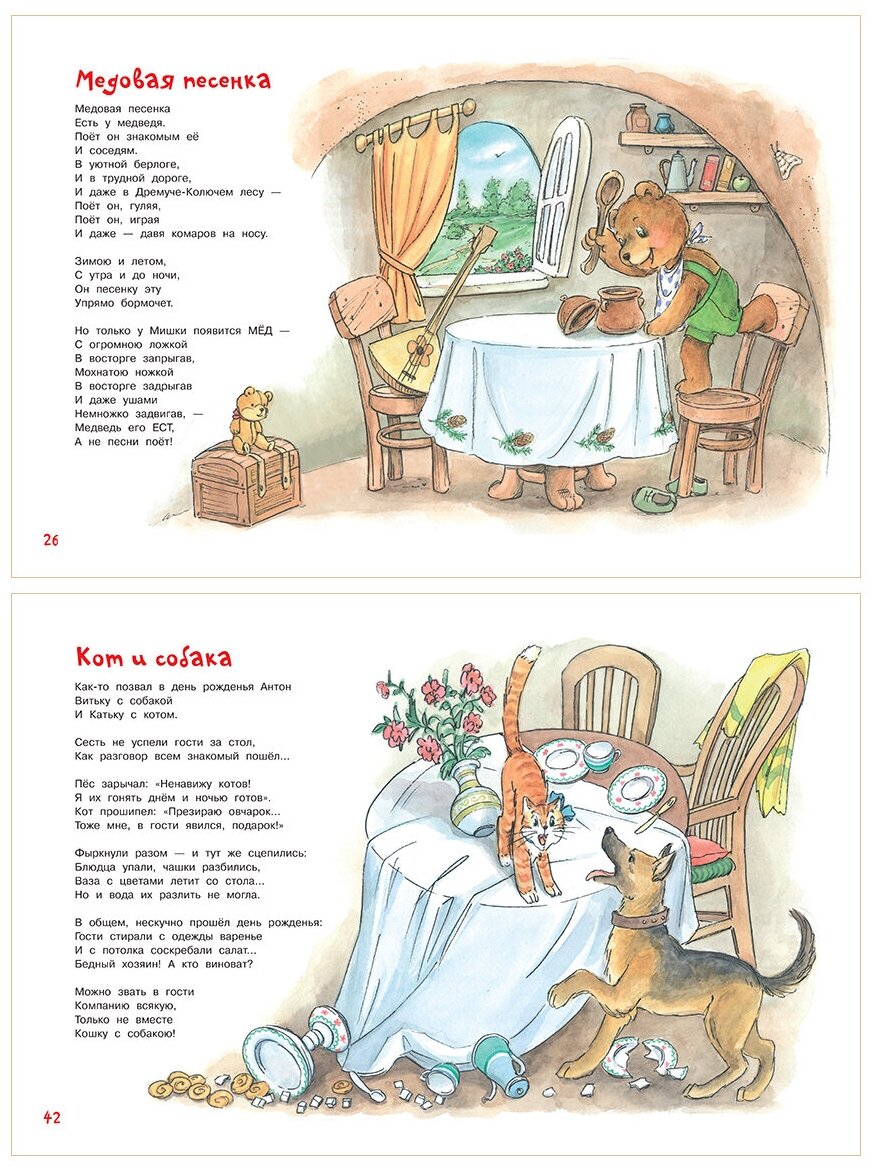 Медовая песенка

Медовая песенка
Есть у медведя.
Поёт он знакомым её
И соседям.
В уютной берлоге,
И в трудной дороге,
И даже в Дремуче-Колючем лесу —
Поёт он, гуляя,
Поёт он, играя
И даже — давя комаров на носу.

Зимою и летом,
С утра и до ночи,
Он песенку эту
Упрямо бормочет.

Но только у Мишки появится МЁД —
С огромною ложкой
В восторге запрыгав,
Мохнатою ножкой
В восторге задрыгав
И даже ушами
Немножко задвигав, —
Медведь его ЕСТ,
А не песни поёт!

26

Кот и собака

Как-то позвал в день рожденья Антон
Витьку с собакой
И Катьку с котом.

Сесть не успели гости за стол,
Как разговор всем знакомый пошёл...

Пёс зарычал: «Ненавижу котов!
Я их гонять днём и ночью готов».
Кот прошипел: «Презираю овчарок...
Тоже мне, в гости явился, подарок!»

Фыркнули разом — и тут же сцепились:
Блюдца упали, чашки разбились,
Ваза с цветами летит со стола...
Но и вода их разлить не могла.

В общем, нескучно прошёл день рожденья:
Гости стирали с одежды варенье
И с потолка соскребали салат...
Бедный хозяин! А кто виноват?

Можно звать в гости
Компанию всякую,
Только не вместе
Кошку с собакою!

42